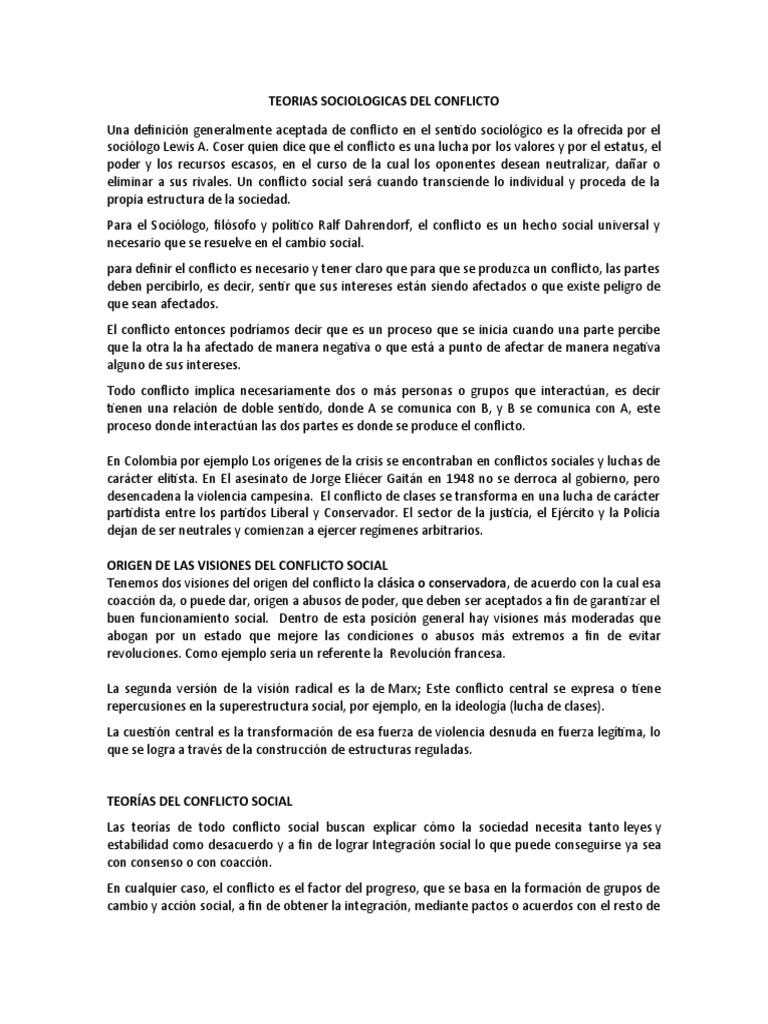 TEORIAS SOCIOLOGICAS DEL CONFLICTO

Una definición generalmente aceptada de conflicto en el sentido sociológico es la ofrecida por el sociólogo Lewis A. Coser quien dice que el conflicto es una lucha por los valores y por el estatus, el poder y los recursos escasos, en el curso de la cual los oponentes desean neutralizar, dañar o eliminar a sus rivales. Un conflicto social será cuando transciende lo individual y proceda de la propia estructura de la sociedad.

Para el Sociólogo, filósofo y político Ralf Dahrendorf, el conflicto es un hecho social universal y necesario que se resuelve en el cambio social.

para definir el conflicto es necesario y tener claro que para que se produzca un conflicto, las partes deben percibirlo, es decir, sentir que sus intereses están siendo afectados o que existe peligro de que sean afectados.

El conflicto entonces podríamos decir que es un proceso que se inicia cuando una parte percibe que la otra la ha afectado de manera negativa o que está a punto de afectar de manera negativa alguno de sus intereses.

Todo conflicto implica necesariamente dos o más personas o grupos que interactúan, es decir tienen una relación de doble sentido, donde A se comunica con B, y B se comunica con A, este proceso donde interactúan las dos partes es donde se produce el conflicto.

En Colombia por ejemplo Los orígenes de la crisis se encontraban en conflictos sociales y luchas de carácter elitista. En El asesinato de Jorge Eliécer Gaitán en 1948 no se derroca al gobierno, pero desencadena la violencia campesina. El conflicto de clases se transforma en una lucha de carácter partidista entre los partidos Liberal y Conservador. El sector de la justicia, el Ejército y la Policía dejan de ser neutrales y comienzan a ejercer regímenes arbitrarios.

ORIGEN DE LAS VISIONES DEL CONFLICTO SOCIAL
Tenemos dos visiones del origen del conflicto la clásica o conservadora, de acuerdo con la cual esa coacción da, o puede dar, origen a abusos de poder, que deben ser aceptados a fin de garantizar el buen funcionamiento social. Dentro de esta posición general hay visiones más moderadas que abogan por un estado que mejore las condiciones o abusos más extremos a fin de evitar revoluciones. Como ejemplo seria un referente la Revolución francesa.

La segunda versión de la visión radical es la de Marx; Este conflicto central se expresa o tiene repercusiones en la superestructura social, por ejemplo, en la ideología (lucha de clases).

La cuestión central es la transformación de esa fuerza de violencia desnuda en fuerza legítima, lo que se logra a través de la construcción de estructuras reguladas.

TEORÍAS DEL CONFLICTO SOCIAL

Las teorías de todo conflicto social buscan explicar cómo la sociedad necesita tanto leyes y estabilidad como desacuerdo y a fin de lograr Integración social lo que puede conseguirse ya sea con consenso o con coacción.

En cualquier caso, el conflicto es el factor del progreso, que se basa en la formación de grupos de cambio y acción social, a fin de obtener la integración, mediante pactos o acuerdos con el resto de